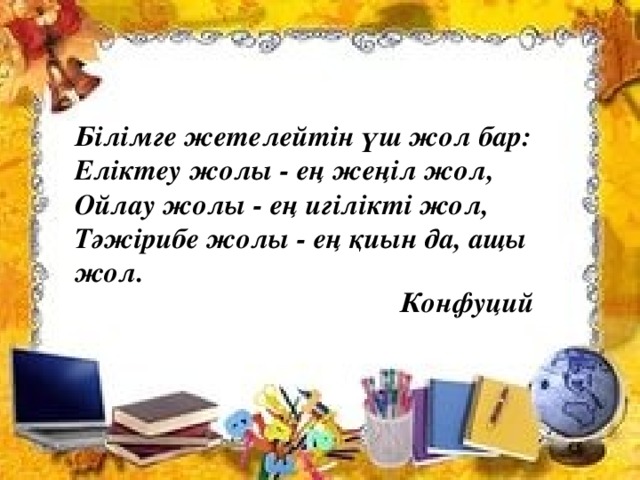 Білімге жетелейтін үш жол бар:
Еліктеу жолы - ең жеңіл жол,
Ойлау жолы - ең игілікті жол,
Тәжірибе жолы - ең қиын да, ащы жол.

Конфуций